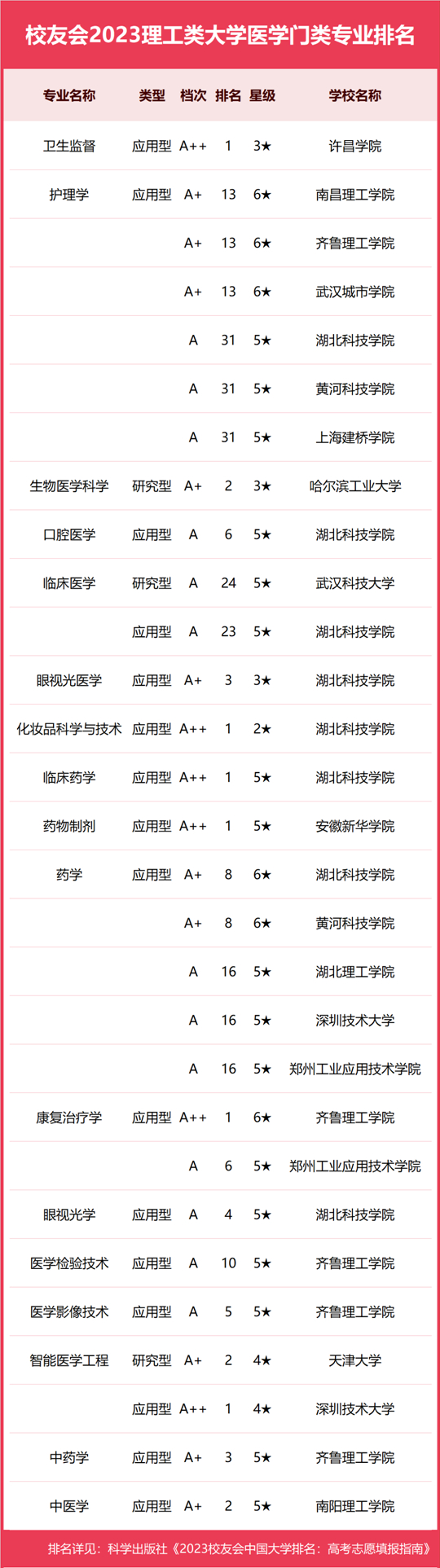 校友会2023理工类大学医学门类专业排名

| 专业名称 | 类型 | 档次 | 排名 | 星级 | 学校名称 |
|---|---|---|---|---|---|
| 卫生监督 | 应用型 | A++ | 1 | 3★ | 许昌学院 |
| 护理学 | 应用型 | A+ | 13 | 6★ | 南昌理工学院 |
|  |  | A+ | 13 | 6★ | 齐鲁理工学院 |
|  |  | A+ | 13 | 6★ | 武汉城市学院 |
|  |  | A | 31 | 5★ | 湖北科技学院 |
|  |  | A | 31 | 5★ | 黄河科技学院 |
|  |  | A | 31 | 5★ | 上海建桥学院 |
| 生物医学科学 | 研究型 | A+ | 2 | 3★ | 哈尔滨工业大学 |
| 口腔医学 | 应用型 | A | 6 | 5★ | 湖北科技学院 |
| 临床医学 | 研究型 | A | 24 | 5★ | 武汉科技大学 |
|  | 应用型 | A | 23 | 5★ | 湖北科技学院 |
| 眼视光医学 | 应用型 | A+ | 3 | 3★ | 湖北科技学院 |
| 化妆品科学与技术 | 应用型 | A++ | 1 | 2★ | 湖北科技学院 |
| 临床药学 | 应用型 | A++ | 1 | 5★ | 湖北科技学院 |
| 药物制剂 | 应用型 | A++ | 1 | 5★ | 安徽新华学院 |
| 药学 | 应用型 | A+ | 8 | 6★ | 湖北科技学院 |
|  |  | A+ | 8 | 6★ | 黄河科技学院 |
|  |  | A | 16 | 5★ | 湖北理工学院 |
|  |  | A | 16 | 5★ | 深圳技术大学 |
|  |  | A | 16 | 5★ | 郑州工业应用技术学院 |
| 康复治疗学 | 应用型 | A++ | 1 | 6★ | 齐鲁理工学院 |
|  |  | A | 6 | 5★ | 郑州工业应用技术学院 |
| 眼视光学 | 应用型 | A | 4 | 5★ | 湖北科技学院 |
| 医学检验技术 | 应用型 | A | 10 | 5★ | 齐鲁理工学院 |
| 医学影像技术 | 应用型 | A | 5 | 5★ | 齐鲁理工学院 |
| 智能医学工程 | 研究型 | A+ | 2 | 4★ | 天津大学 |
|  | 应用型 | A++ | 1 | 4★ | 深圳技术大学 |
| 中药学 | 应用型 | A+ | 3 | 5★ | 齐鲁理工学院 |
| 中医学 | 应用型 | A+ | 2 | 5★ | 南阳理工学院 |

排名详见：科学出版社《2023校友会中国大学排名：高考志愿填报指南》